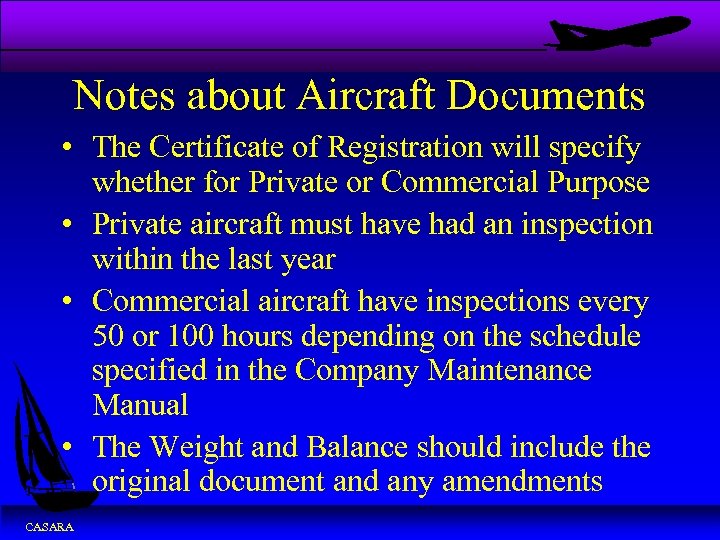 Notes about Aircraft Documents

• The Certificate of Registration will specify whether for Private or Commercial Purpose

• Private aircraft must have had an inspection within the last year

• Commercial aircraft have inspections every 50 or 100 hours depending on the schedule specified in the Company Maintenance Manual

• The Weight and Balance should include the original document and any amendments

CASARA